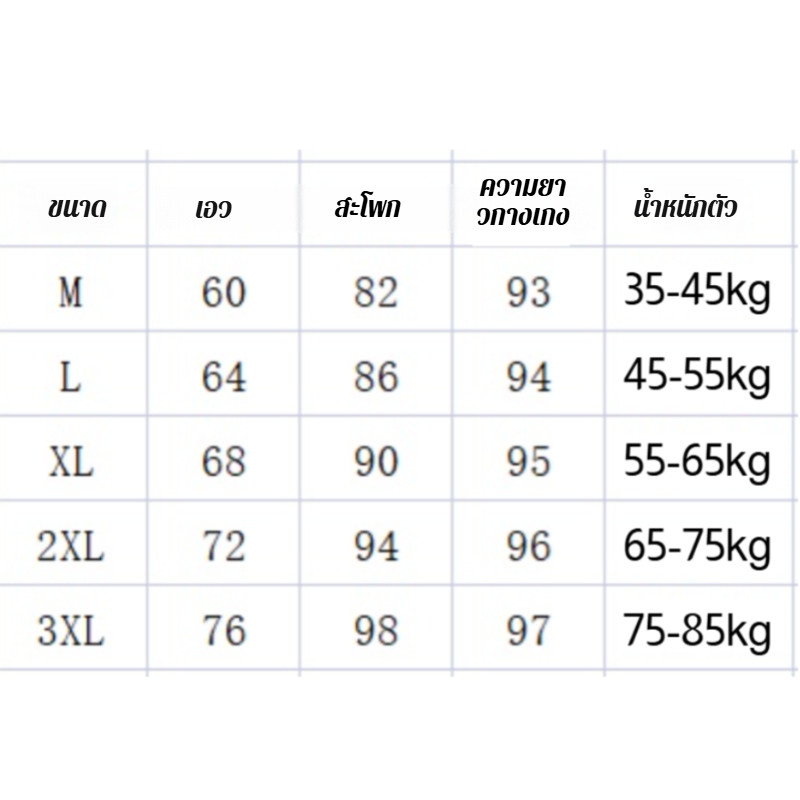 | ขนาด | เอว | สะโพก | ความยาวกางเกง | น้ำหนักตัว |
|---|---|---|---|---|
| M | 60 | 82 | 93 | 35-45kg |
| L | 64 | 86 | 94 | 45-55kg |
| XL | 68 | 90 | 95 | 55-65kg |
| 2XL | 72 | 94 | 96 | 65-75kg |
| 3XL | 76 | 98 | 97 | 75-85kg |